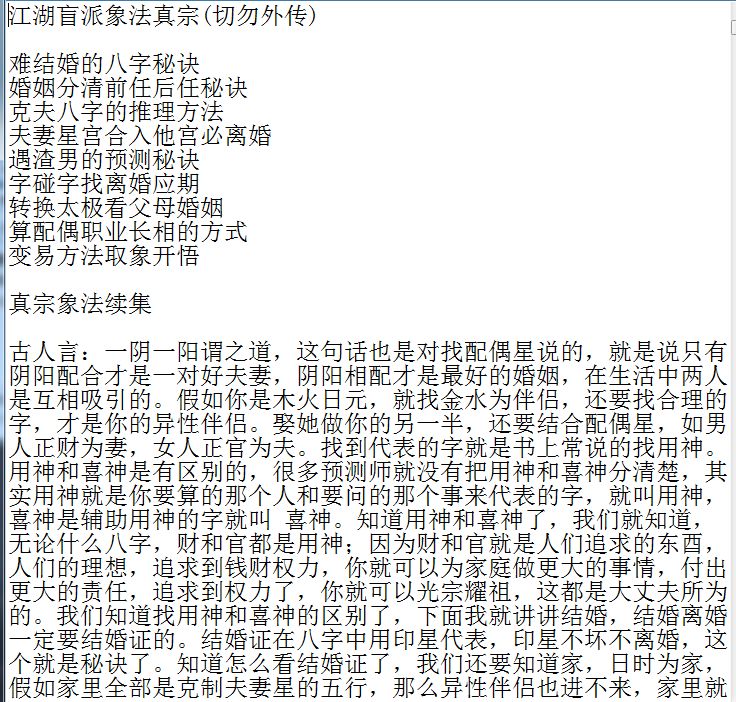 江湖盲派象法真宗(切勿外传)

难结婚的八字秘诀
婚姻分清前任后任秘诀
克夫八字的推理方法
夫妻星宫合入他宫必离婚
遇渣男的预测秘诀
字碰字找离婚应期
转换太极看父母婚姻
算配偶职业长相的方式
变易方法取象开悟

真宗象法续集

古人言：一阴一阳谓之道，这句话也是对找配偶星说的，就是说只有阴阳配合才是一对好夫妻，阴阳相配才是最好的婚姻，在生活中两人是互相吸引的。假如你是木火日元，就找金水为伴侣，还要找合理的字，才是你的异性伴侣。娶她做你的另一半，还要结合配偶星，如男人正财为妻，女人正官为夫。找到代表的字就是书上常说的找用神。用神和喜神是有区别的，很多预测师就没有把用神和喜神分清楚，其实用神就是你要算的那个人和要问的那个事来代表的字，就叫用神，喜神是辅助用神的字就叫 喜神。知道用神和喜神了，我们就知道，无论什么八字，财和官都是用神；因为财和官就是人们追求的东西，人们的理想，追求到钱财权力，你就可以为家庭做更大的事情，付出更大的责任，追求到权力了，你就可以光宗耀祖，这都是大丈夫所为的。我们知道找用神和喜神的区别了，下面我就讲讲结婚，结婚离婚一定要结婚证的。结婚证在八字中用印星代表，印星不坏不离婚，这个就是秘诀了。知道怎么看结婚证了，我们还要知道家，日时为家，假如家里全部是克制夫妻星的五行，那么异性伴侣也进不来，家里就